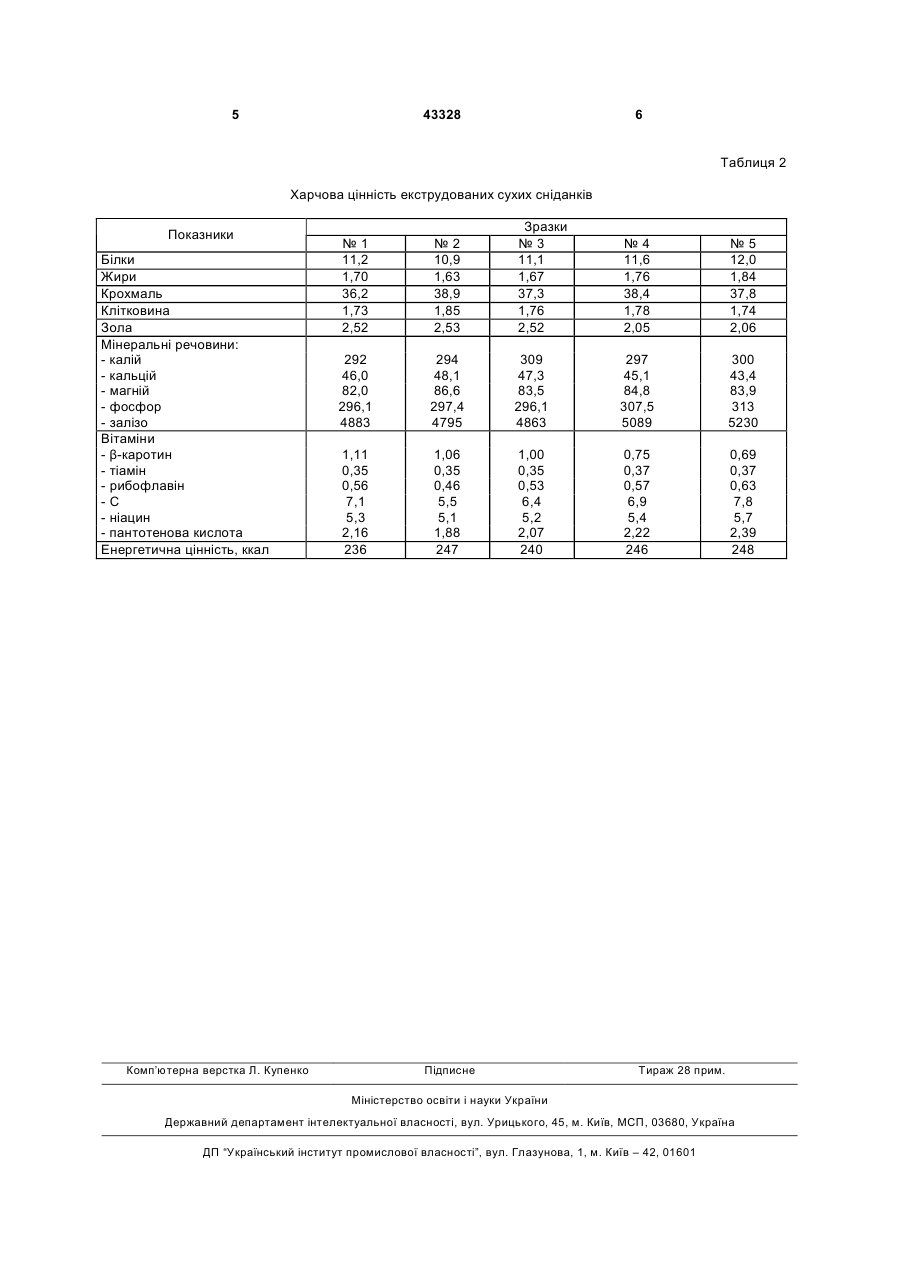 5 43328 6

Таблиця 2

Харчова цінність екструдованих сухих сніданків

| Показники | Зразки | | | | |
|---|---|---|---|---|---|
| | № 1 | № 2 | № 3 | № 4 | № 5 |
| Білки | 11,2 | 10,9 | 11,1 | 11,6 | 12,0 |
| Жири | 1,70 | 1,63 | 1,67 | 1,76 | 1,84 |
| Крохмаль | 36,2 | 38,9 | 37,3 | 38,4 | 37,8 |
| Клітковина | 1,73 | 1,85 | 1,76 | 1,78 | 1,74 |
| Зола | 2,52 | 2,53 | 2,52 | 2,05 | 2,06 |
| Мінеральні речовини: | | | | | |
| - калій | 292 | 294 | 309 | 297 | 300 |
| - кальцій | 46,0 | 48,1 | 47,3 | 45,1 | 43,4 |
| - магній | 82,0 | 86,6 | 83,5 | 84,8 | 83,9 |
| - фосфор | 296,1 | 297,4 | 296,1 | 307,5 | 313 |
| - залізо | 4883 | 4795 | 4863 | 5089 | 5230 |
| Вітаміни | | | | | |
| - β-каротин | 1,11 | 1,06 | 1,00 | 0,75 | 0,69 |
| - тіамін | 0,35 | 0,35 | 0,35 | 0,37 | 0,37 |
| - рибофлавін | 0,56 | 0,46 | 0,53 | 0,57 | 0,63 |
| - С | 7,1 | 5,5 | 6,4 | 6,9 | 7,8 |
| - ніацин | 5,3 | 5,1 | 5,2 | 5,4 | 5,7 |
| - пантотенова кислота | 2,16 | 1,88 | 2,07 | 2,22 | 2,39 |
| Енергетична цінність, ккал | 236 | 247 | 240 | 246 | 248 |

Комп'ютерна верстка Л. Купенко Підписне Тираж 28 прим.

Міністерство освіти і науки України

Державний департамент інтелектуальної власності, вул. Урицького, 45, м. Київ, МСП, 03680, Україна

ДП "Український інститут промислової власності", вул. Глазунова, 1, м. Київ – 42, 01601